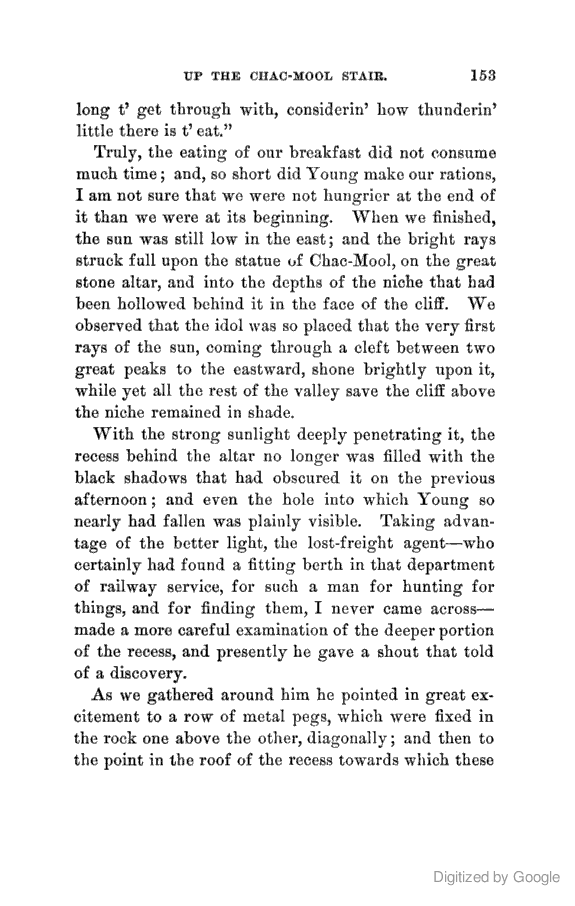 UP THE CHAC-MOOL STAIR. 153

long t' get through with, considerin' how thunderin' little there is t' eat."

Truly, the eating of our breakfast did not consume much time; and, so short did Young make our rations, I am not sure that we were not hungrier at the end of it than we were at its beginning. When we finished, the sun was still low in the east; and the bright rays struck full upon the statue of Chac-Mool, on the great stone altar, and into the depths of the niche that had been hollowed behind it in the face of the cliff. We observed that the idol was so placed that the very first rays of the sun, coming through a cleft between two great peaks to the eastward, shone brightly upon it, while yet all the rest of the valley save the cliff above the niche remained in shade.

With the strong sunlight deeply penetrating it, the recess behind the altar no longer was filled with the black shadows that had obscured it on the previous afternoon; and even the hole into which Young so nearly had fallen was plainly visible. Taking advantage of the better light, the lost-freight agent—who certainly had found a fitting berth in that department of railway service, for such a man for hunting for things, and for finding them, I never came across—made a more careful examination of the deeper portion of the recess, and presently he gave a shout that told of a discovery.

As we gathered around him he pointed in great excitement to a row of metal pegs, which were fixed in the rock one above the other, diagonally; and then to the point in the roof of the recess towards which these

Digitized by Google